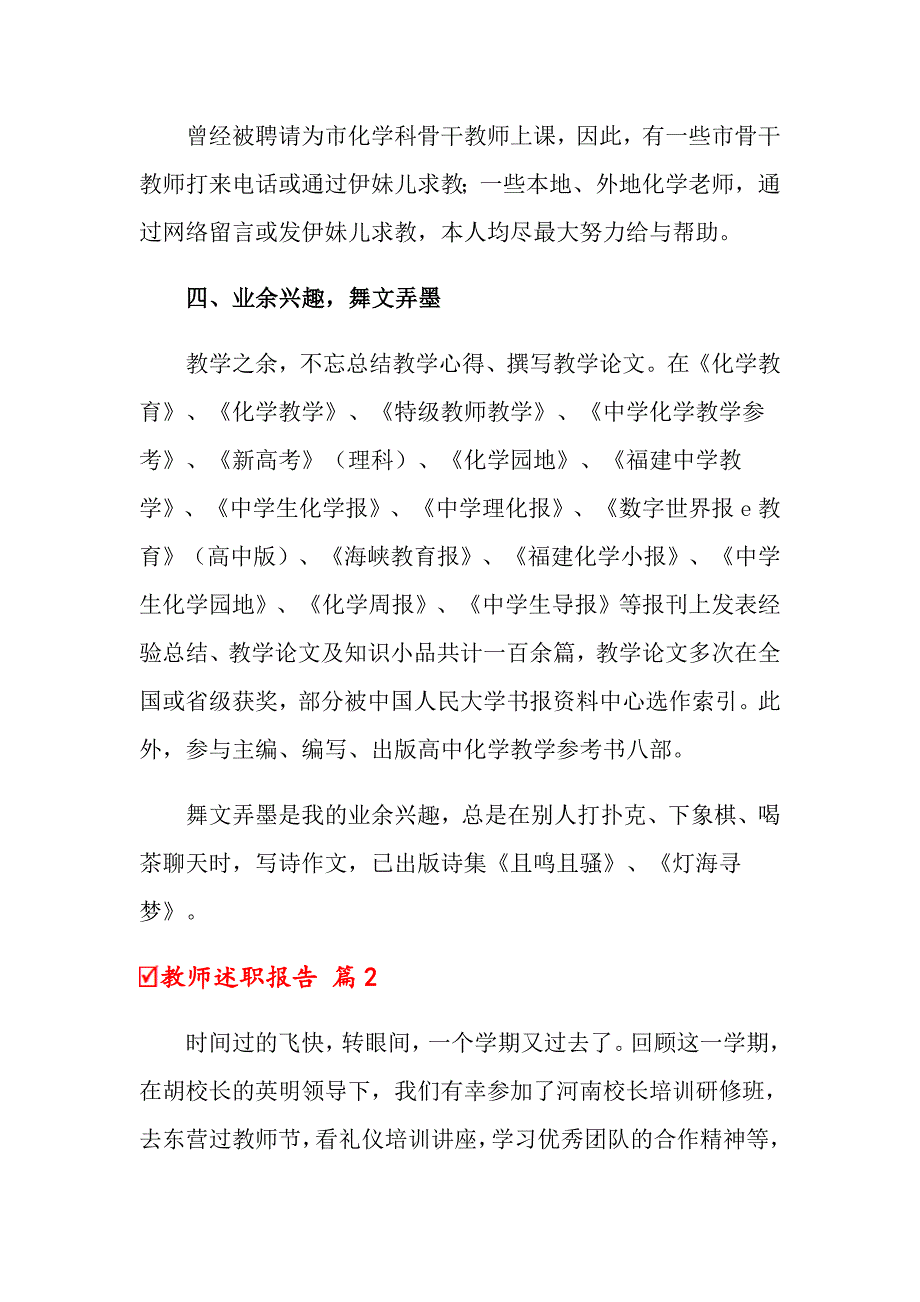 曾经被聘请为市化学科骨干教师上课，因此，有一些市骨干教师打来电话或通过伊妹儿求教；一些本地、外地化学老师，通过网络留言或发伊妹儿求教，本人均尽最大努力给与帮助。

四、业余兴趣，舞文弄墨

教学之余，不忘总结教学心得、撰写教学论文。在《化学教育》、《化学教学》、《特级教师教学》、《中学化学教学参考》、《新高考》（理科）、《化学园地》、《福建中学教学》、《中学生化学报》、《中学理化报》、《数字世界报 e 教育》（高中版）、《海峡教育报》、《福建化学小报》、《中学生化学园地》、《化学周报》、《中学生导报》等报刊上发表经验总结、教学论文及知识小品共计一百余篇，教学论文多次在全国或省级获奖，部分被中国人民大学书报资料中心选作索引。此外，参与主编、编写、出版高中化学教学参考书八部。

舞文弄墨是我的业余兴趣，总是在别人打扑克、下象棋、喝茶聊天时，写诗作文，已出版诗集《且鸣且骚》、《灯海寻梦》。

☑教师述职报告 篇 2

时间过的飞快，转眼间，一个学期又过去了。回顾这一学期，在胡校长的英明领导下，我们有幸参加了河南校长培训研修班，去东营过教师节，看礼仪培训讲座，学习优秀团队的合作精神等，